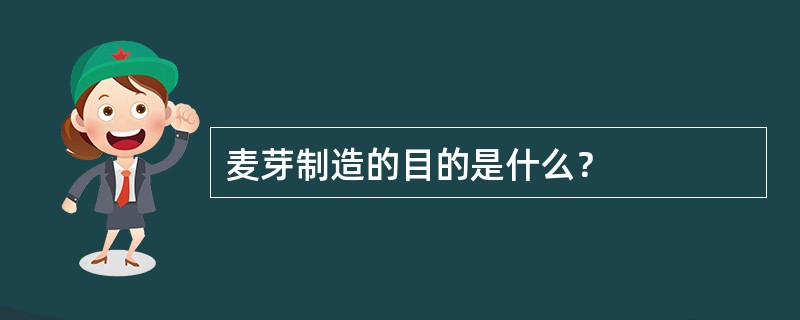 麦芽制造的目的是什么？